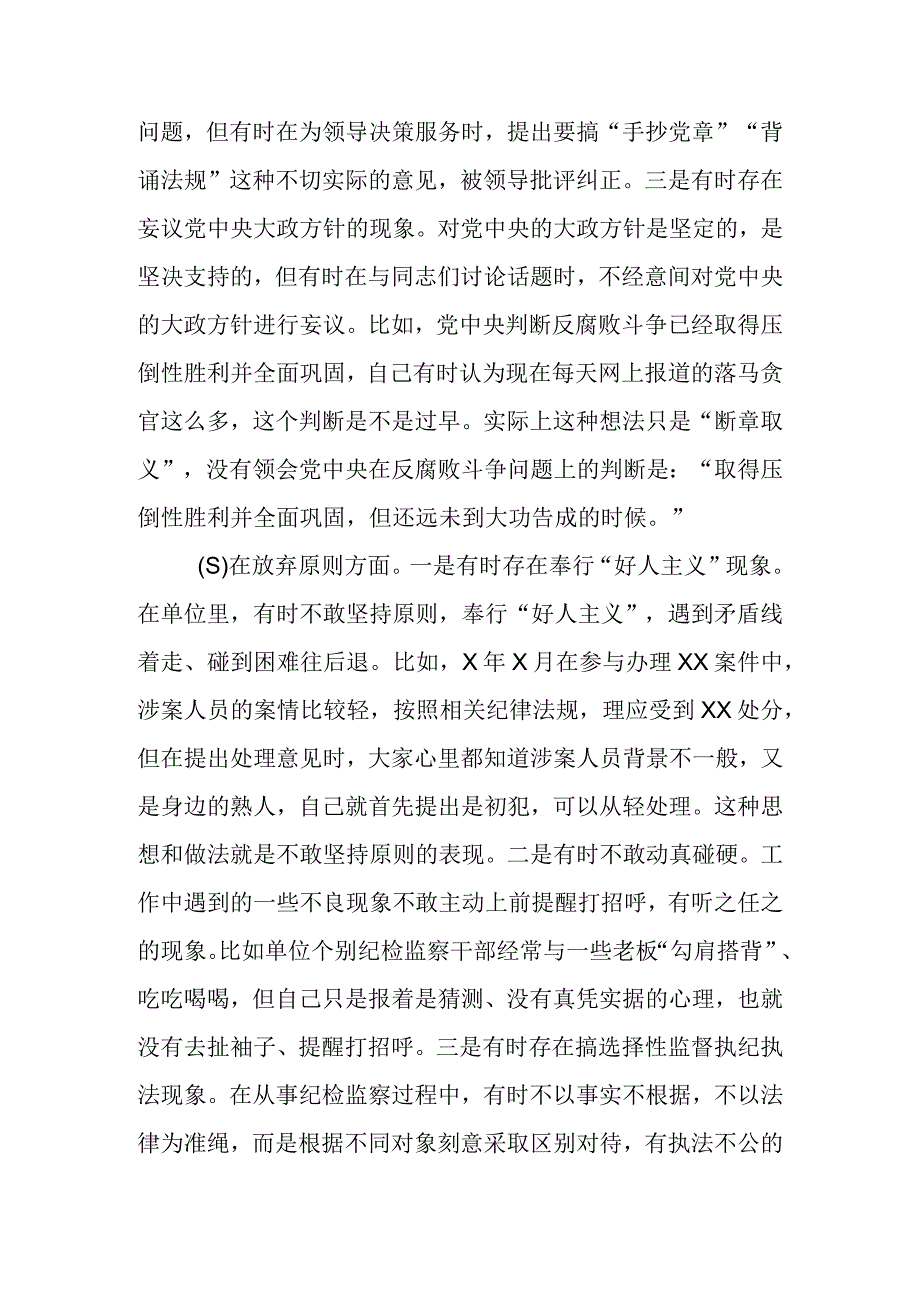 问题，但有时在为领导决策服务时，提出要搞“手抄党章”“背诵法规”这种不切实际的意见，被领导批评纠正。三是有时存在妄议党中央大政方针的现象。对党中央的大政方针是坚定的，是坚决支持的，但有时在与同志们讨论话题时，不经意间对党中央的大政方针进行妄议。比如，党中央判断反腐败斗争已经取得压倒性胜利并全面巩固，自己有时认为现在每天网上报道的落马贪官这么多，这个判断是不是过早。实际上这种想法只是“断章取义”，没有领会党中央在反腐败斗争问题上的判断是：“取得压倒性胜利并全面巩固，但还远未到大功告成的时候。”

(S)在放弃原则方面。一是有时存在奉行“好人主义”现象。在单位里，有时不敢坚持原则，奉行“好人主义”，遇到矛盾线着走、碰到困难往后退。比如，X年X月在参与办理XX案件中，涉案人员的案情比较轻，按照相关纪律法规，理应受到XX处分，但在提出处理意见时，大家心里都知道涉案人员背景不一般，又是身边的熟人，自己就首先提出是初犯，可以从轻处理。这种思想和做法就是不敢坚持原则的表现。二是有时不敢动真碰硬。工作中遇到的一些不良现象不敢主动上前提醒打招呼，有听之任之的现象。比如单位个别纪检监察干部经常与一些老板“勾肩搭背”、吃吃喝喝，但自己只是报着是猜测、没有真凭实据的心理，也就没有去扯袖子、提醒打招呼。三是有时存在搞选择性监督执纪执法现象。在从事纪检监察过程中，有时不以事实不根据，不以法律为准绳，而是根据不同对象刻意采取区别对待，有执法不公的